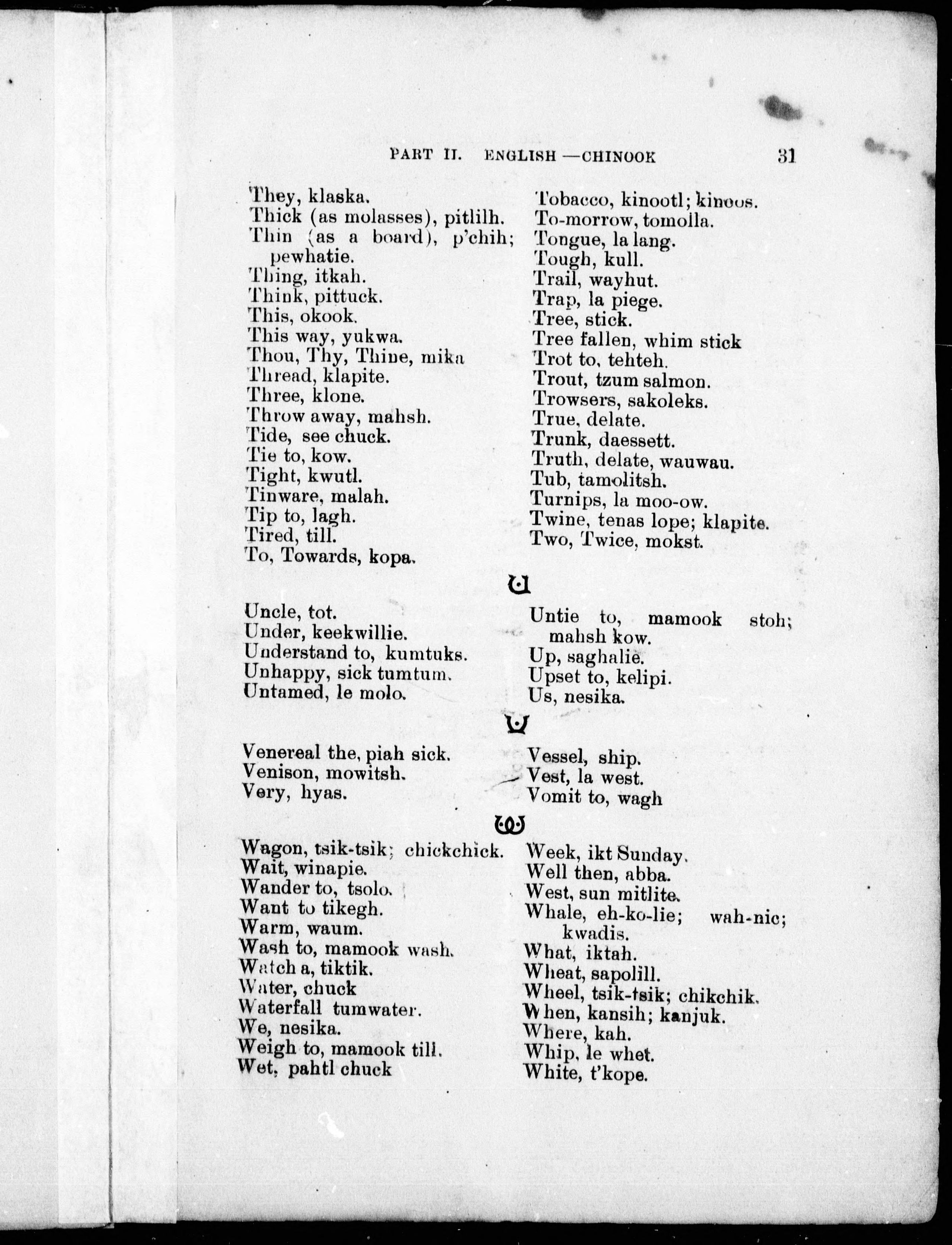 PART II. ENGLISH —CHINOOK 31

They, klaska.
Thick (as molasses), pitlilh.
Thin (as a board), p'chih; pewhatie.
Thing, itkah.
Think, pittuck.
This, okook.
This way, yukwa.
Thou, Thy, Thine, mika
Thread, klapite.
Three, klone.
Throw away, mahsh.
Tide, see chuck.
Tie to, kow.
Tight, kwutl.
Tinware, malah.
Tip to, lagh.
Tired, till.
To, Towards, kopa.

Tobacco, kinootl; kinoos.
To-morrow, tomolla.
Tongue, la lang.
Tough, kull.
Trail, wayhut.
Trap, la piege.
Tree, stick.
Tree fallen, whim stick
Trot to, tehteh.
Trout, tzum salmon.
Trowsers, sakoleks.
True, delate.
Trunk, daessett.
Truth, delate, wauwau.
Tub, tamolitsh.
Turnips, la moo-ow.
Twine, tenas lope; klapite.
Two, Twice, mokst.

U

Uncle, tot.
Under, keekwillie.
Understand to, kumtuks.
Unhappy, sick tumtum.
Untamed, le molo.

Untie to, mamook stoh; mahsh kow.
Up, saghalie.
Upset to, kelipi.
Us, nesika.

V

Venereal the, piah sick.
Venison, mowitsh.
Very, hyas.

Vessel, ship.
Vest, la west.
Vomit to, wagh

W

Wagon, tsik-tsik; chickchick.
Wait, winapie.
Wander to, tsolo.
Want to tikegh.
Warm, waum.
Wash to, mamook wash.
Watch a, tiktik.
Water, chuck
Waterfall tumwater.
We, nesika.
Weigh to, mamook till.
Wet, pahtl chuck

Week, ikt Sunday.
Well then, abba.
West, sun mitlite.
Whale, eh-ko-lie; wah-nic; kwadis.
What, iktah.
Wheat, sapolill.
Wheel, tsik-tsik; chikchik.
When, kansih; kanjuk.
Where, kah.
Whip, le whet.
White, t'kope.